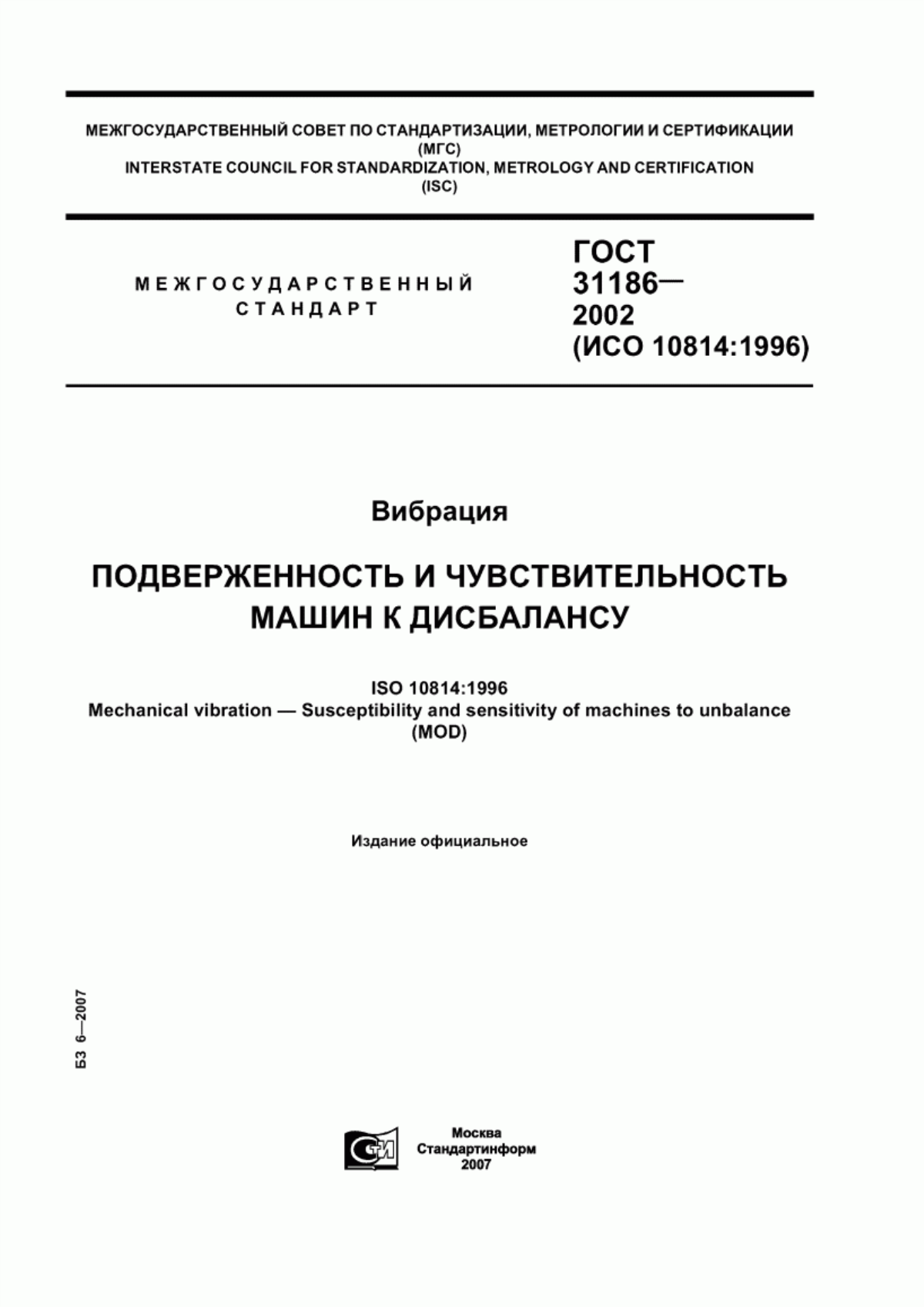 МЕЖГОСУДАРСТВЕННЫЙ СОВЕТ ПО СТАНДАРТИЗАЦИИ, МЕТРОЛОГИИ И СЕРТИФИКАЦИИ
(МГС)
INTERSTATE COUNCIL FOR STANDARDIZATION, METROLOGY AND CERTIFICATION
(ISC)

МЕЖГОСУДАРСТВЕННЫЙ
СТАНДАРТ

ГОСТ
31186—
2002
(ИСО 10814:1996)

Вибрация

ПОДВЕРЖЕННОСТЬ И ЧУВСТВИТЕЛЬНОСТЬ МАШИН К ДИСБАЛАНСУ

ISO 10814:1996
Mechanical vibration — Susceptibility and sensitivity of machines to unbalance
(MOD)

Издание официальное

БЗ 6—2007

СТИ

Москва
Стандартинформ
2007